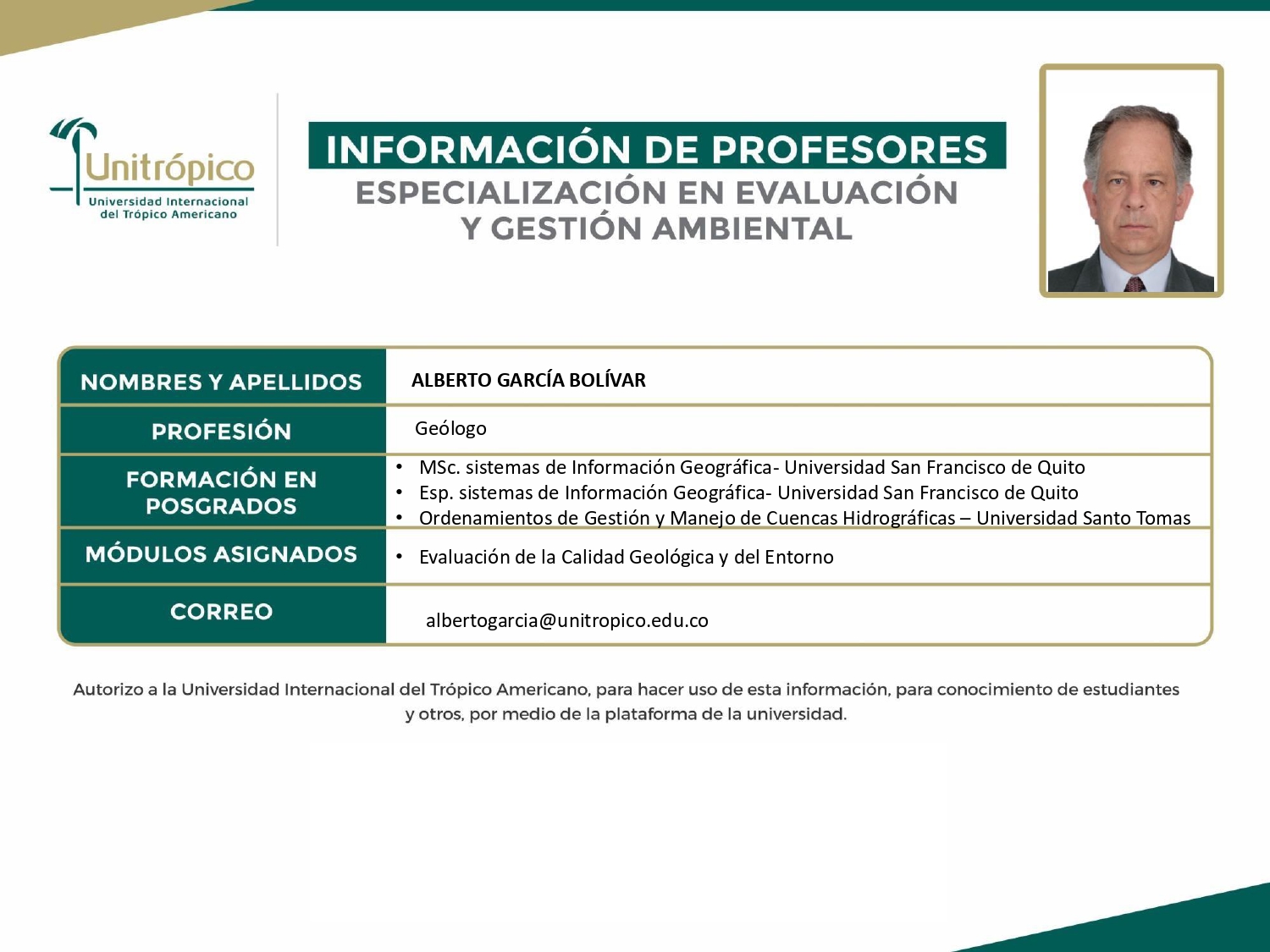 Unitrópico
Universidad Internacional del Trópico Americano

INFORMACIÓN DE PROFESORES
ESPECIALIZACIÓN EN EVALUACIÓN Y GESTIÓN AMBIENTAL

| NOMBRES Y APELLIDOS | ALBERTO GARCÍA BOLÍVAR |
|---|---|
| PROFESIÓN | Geólogo |
| FORMACIÓN EN POSGRADOS | • MSc. sistemas de Información Geográfica- Universidad San Francisco de Quito • Esp. sistemas de Información Geográfica- Universidad San Francisco de Quito • Ordenamientos de Gestión y Manejo de Cuencas Hidrográficas – Universidad Santo Tomas |
| MÓDULOS ASIGNADOS | • Evaluación de la Calidad Geológica y del Entorno |
| CORREO | albertogarcia@unitropico.edu.co |

Autorizo a la Universidad Internacional del Trópico Americano, para hacer uso de esta información, para conocimiento de estudiantes y otros, por medio de la plataforma de la universidad.